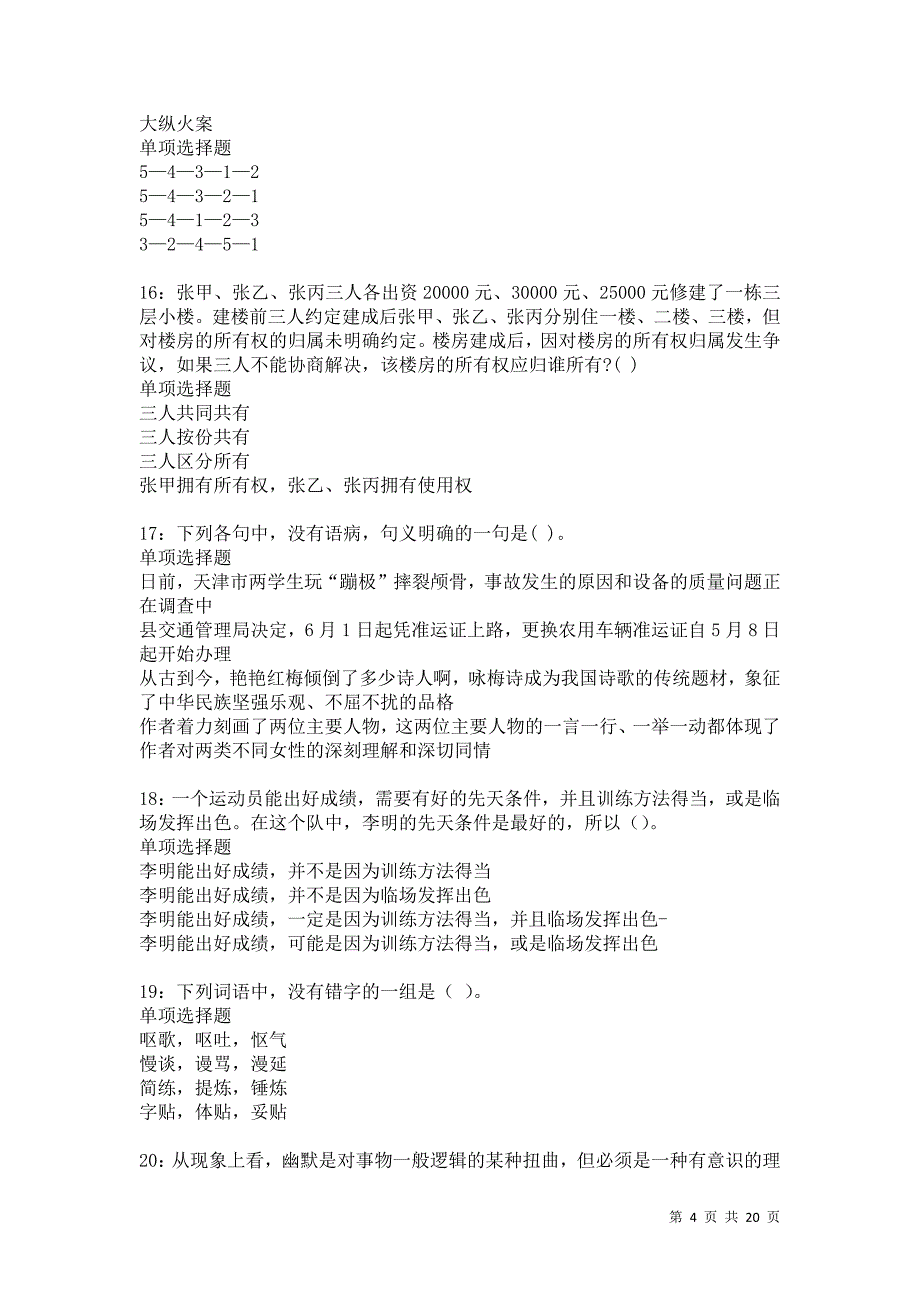 大纵火案
单项选择题
5—4—3—1—2
5—4—3—2—1
5—4—1—2—3
3—2—4—5—1

16：张甲、张乙、张丙三人各出资 20000 元、30000 元、25000 元修建了一栋三层小楼。建楼前三人约定建成后张甲、张乙、张丙分别住一楼、二楼、三楼，但对楼房的所有权的归属未明确约定。楼房建成后，因对楼房的所有权归属发生争议，如果三人不能协商解决，该楼房的所有权应归谁所有?( )
单项选择题
三人共同共有
三人按份共有
三人区分所有
张甲拥有所有权，张乙、张丙拥有使用权

17：下列各句中，没有语病，句义明确的一句是( )。
单项选择题
日前，天津市两学生玩“蹦极”摔裂颅骨，事故发生的原因和设备的质量问题正在调查中
县交通管理局决定，6 月 1 日起凭准运证上路，更换农用车辆准运证自 5 月 8 日起开始办理
从古到今，艳艳红梅倾倒了多少诗人啊，咏梅诗成为我国诗歌的传统题材，象征了中华民族坚强乐观、不屈不扰的品格
作者着力刻画了两位主要人物，这两位主要人物的一言一行、一举一动都体现了作者对两类不同女性的深刻理解和深切同情

18：一个运动员能出好成绩，需要有好的先天条件，并且训练方法得当，或是临场发挥出色。在这个队中，李明的先天条件是最好的，所以（）。
单项选择题
李明能出好成绩，并不是因为训练方法得当
李明能出好成绩，并不是因为临场发挥出色
李明能出好成绩，一定是因为训练方法得当，并且临场发挥出色-
李明能出好成绩，可能是因为训练方法得当，或是临场发挥出色

19：下列词语中，没有错字的一组是（ ）。
单项选择题
呕歌，呕吐，怄气
慢谈，谩骂，漫延
简练，提炼，锤炼
字贴，体贴，妥贴

20：从现象上看，幽默是对事物一般逻辑的某种扭曲，但必须是一种有意识的理

第 4 页 共 20 页